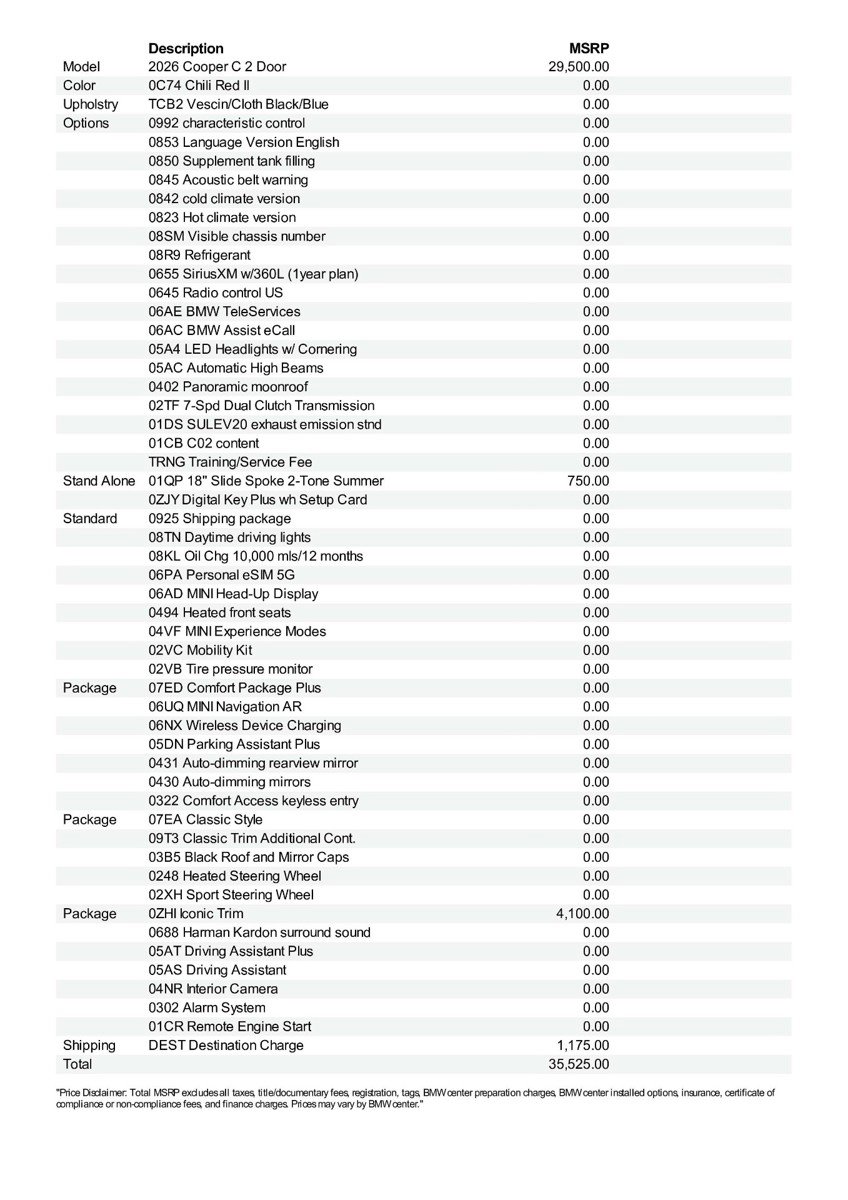 | | Description | MSRP |
|---|---|---|
| Model | 2026 Cooper C 2 Door | 29,500.00 |
| Color | 0C74 Chili Red II | 0.00 |
| Upholstry | TCB2 Vescin/Cloth Black/Blue | 0.00 |
| Options | 0992 characteristic control | 0.00 |
| | 0853 Language Version English | 0.00 |
| | 0850 Supplement tank filling | 0.00 |
| | 0845 Acoustic belt warning | 0.00 |
| | 0842 cold climate version | 0.00 |
| | 0823 Hot climate version | 0.00 |
| | 08SM Visible chassis number | 0.00 |
| | 08R9 Refrigerant | 0.00 |
| | 0655 SiriusXM w/360L (1year plan) | 0.00 |
| | 0645 Radio control US | 0.00 |
| | 06AE BMW TeleServices | 0.00 |
| | 06AC BMW Assist eCall | 0.00 |
| | 05A4 LED Headlights w/ Cornering | 0.00 |
| | 05AC Automatic High Beams | 0.00 |
| | 0402 Panoramic moonroof | 0.00 |
| | 02TF 7-Spd Dual Clutch Transmission | 0.00 |
| | 01DS SULEV20 exhaust emission stnd | 0.00 |
| | 01CB C02 content | 0.00 |
| | TRNG Training/Service Fee | 0.00 |
| Stand Alone | 01QP 18" Slide Spoke 2-Tone Summer | 750.00 |
| | 0ZJY Digital Key Plus wh Setup Card | 0.00 |
| Standard | 0925 Shipping package | 0.00 |
| | 08TN Daytime driving lights | 0.00 |
| | 08KL Oil Chg 10,000 mls/12 months | 0.00 |
| | 06PA Personal eSIM 5G | 0.00 |
| | 06AD MINI Head-Up Display | 0.00 |
| | 0494 Heated front seats | 0.00 |
| | 04VF MINI Experience Modes | 0.00 |
| | 02VC Mobility Kit | 0.00 |
| | 02VB Tire pressure monitor | 0.00 |
| Package | 07ED Comfort Package Plus | 0.00 |
| | 06UQ MINI Navigation AR | 0.00 |
| | 06NX Wireless Device Charging | 0.00 |
| | 05DN Parking Assistant Plus | 0.00 |
| | 0431 Auto-dimming rearview mirror | 0.00 |
| | 0430 Auto-dimming mirrors | 0.00 |
| | 0322 Comfort Access keyless entry | 0.00 |
| Package | 07EA Classic Style | 0.00 |
| | 09T3 Classic Trim Additional Cont. | 0.00 |
| | 03B5 Black Roof and Mirror Caps | 0.00 |
| | 0248 Heated Steering Wheel | 0.00 |
| | 02XH Sport Steering Wheel | 0.00 |
| Package | 0ZHI Iconic Trim | 4,100.00 |
| | 0688 Harman Kardon surround sound | 0.00 |
| | 05AT Driving Assistant Plus | 0.00 |
| | 05AS Driving Assistant | 0.00 |
| | 04NR Interior Camera | 0.00 |
| | 0302 Alarm System | 0.00 |
| | 01CR Remote Engine Start | 0.00 |
| Shipping | DEST Destination Charge | 1,175.00 |
| Total | | 35,525.00 |

"Price Disclaimer: Total MSRP excludes all taxes, title/documentary fees, registration, tags, BMW center preparation charges, BMW center installed options, insurance, certificate of compliance or non-compliance fees, and finance charges. Prices may vary by BMW center."